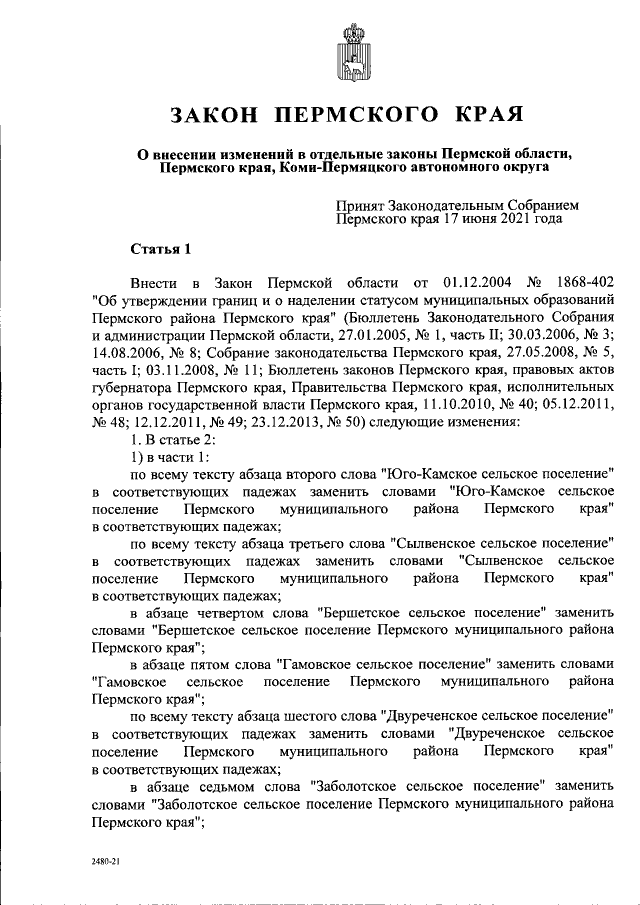 ЗАКОН ПЕРМСКОГО КРАЯ

О внесении изменений в отдельные законы Пермской области, Пермского края, Коми-Пермяцкого автономного округа

Принят Законодательным Собранием Пермского края 17 июня 2021 года

Статья 1

Внести в Закон Пермской области от 01.12.2004 № 1868-402 "Об утверждении границ и о наделении статусом муниципальных образований Пермского района Пермского края" (Бюллетень Законодательного Собрания и администрации Пермской области, 27.01.2005, № 1, часть II; 30.03.2006, № 3; 14.08.2006, № 8; Собрание законодательства Пермского края, 27.05.2008, № 5, часть I; 03.11.2008, № 11; Бюллетень законов Пермского края, правовых актов губернатора Пермского края, Правительства Пермского края, исполнительных органов государственной власти Пермского края, 11.10.2010, № 40; 05.12.2011, № 48; 12.12.2011, № 49; 23.12.2013, № 50) следующие изменения:

1. В статье 2:

1) в части 1:

по всему тексту абзаца второго слова "Юго-Камское сельское поселение" в соответствующих падежах заменить словами "Юго-Камское сельское поселение Пермского муниципального района Пермского края" в соответствующих падежах;

по всему тексту абзаца третьего слова "Сылвенское сельское поселение" в соответствующих падежах заменить словами "Сылвенское сельское поселение Пермского муниципального района Пермского края" в соответствующих падежах;

в абзаце четвертом слова "Бершетское сельское поселение" заменить словами "Бершетское сельское поселение Пермского муниципального района Пермского края";

в абзаце пятом слова "Гамовское сельское поселение" заменить словами "Гамовское сельское поселение Пермского муниципального района Пермского края";

по всему тексту абзаца шестого слова "Двуреченское сельское поселение" в соответствующих падежах заменить словами "Двуреченское сельское поселение Пермского муниципального района Пермского края" в соответствующих падежах;

в абзаце седьмом слова "Заболотское сельское поселение" заменить словами "Заболотское сельское поселение Пермского муниципального района Пермского края";

2480-21